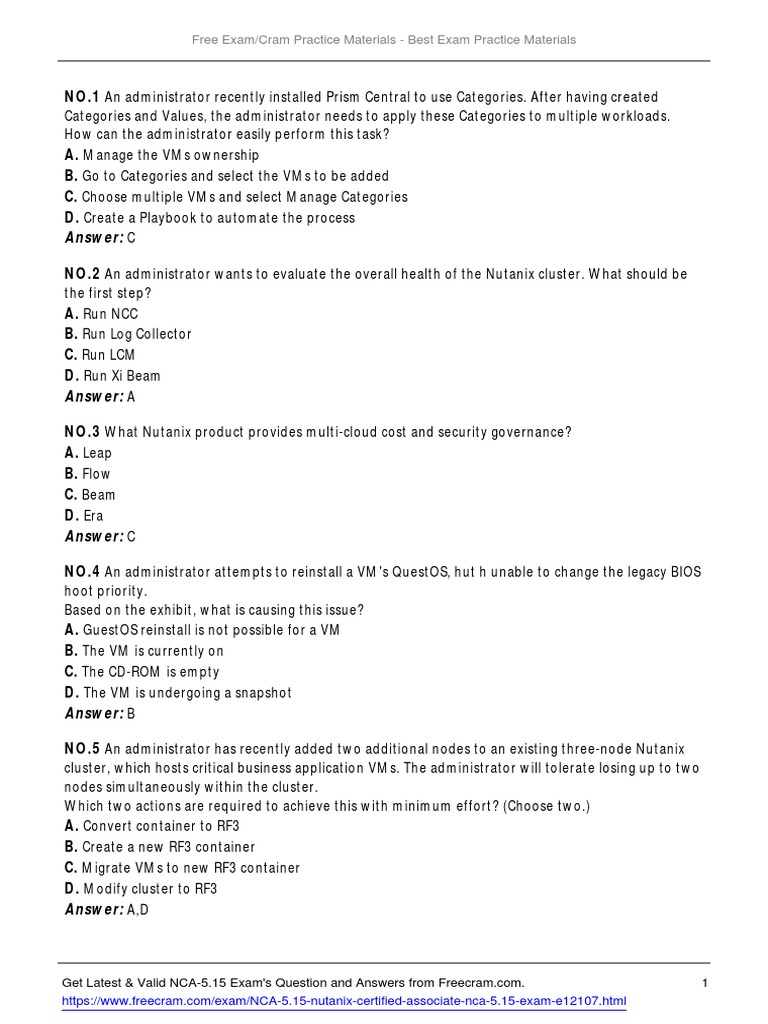 Free Exam/Cram Practice Materials - Best Exam Practice Materials

NO.1 An administrator recently installed Prism Central to use Categories. After having created Categories and Values, the administrator needs to apply these Categories to multiple workloads. How can the administrator easily perform this task?
A. Manage the VMs ownership
B. Go to Categories and select the VMs to be added
C. Choose multiple VMs and select Manage Categories
D. Create a Playbook to automate the process
Answer: C

NO.2 An administrator wants to evaluate the overall health of the Nutanix cluster. What should be the first step?
A. Run NCC
B. Run Log Collector
C. Run LCM
D. Run Xi Beam
Answer: A

NO.3 What Nutanix product provides multi-cloud cost and security governance?
A. Leap
B. Flow
C. Beam
D. Era
Answer: C

NO.4 An administrator attempts to reinstall a VM's QuestOS, hut h unable to change the legacy BIOS hoot priority.
Based on the exhibit, what is causing this issue?
A. GuestOS reinstall is not possible for a VM
B. The VM is currently on
C. The CD-ROM is empty
D. The VM is undergoing a snapshot
Answer: B

NO.5 An administrator has recently added two additional nodes to an existing three-node Nutanix cluster, which hosts critical business application VMs. The administrator will tolerate losing up to two nodes simultaneously within the cluster.
Which two actions are required to achieve this with minimum effort? (Choose two.)
A. Convert container to RF3
B. Create a new RF3 container
C. Migrate VMs to new RF3 container
D. Modify cluster to RF3
Answer: A,D

Get Latest & Valid NCA-5.15 Exam's Question and Answers from Freecram.com. 1
https://www.freecram.com/exam/NCA-5.15-nutanix-certified-associate-nca-5.15-exam-e12107.html